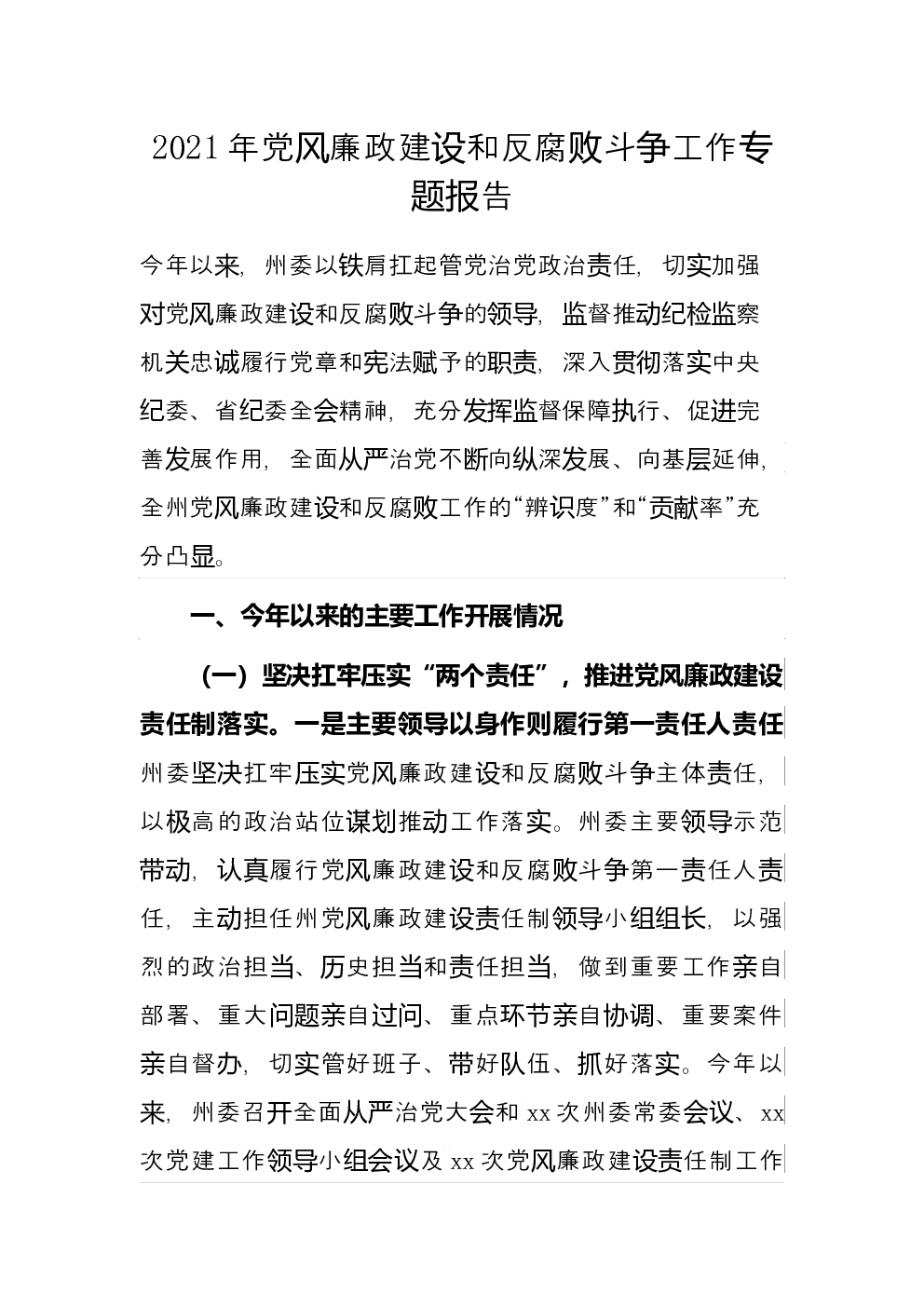 2021年党风廉政建设和反腐败斗争工作专题报告

今年以来，州委以铁肩扛起管党治党政治责任，切实加强对党风廉政建设和反腐败斗争的领导，监督推动纪检监察机关忠诚履行党章和宪法赋予的职责，深入贯彻落实中央纪委、省纪委全会精神，充分发挥监督保障执行、促进完善发展作用，全面从严治党不断向纵深发展、向基层延伸，全州党风廉政建设和反腐败工作的“辨识度”和“贡献率”充分凸显。

一、今年以来的主要工作开展情况

（一）坚决扛牢压实“两个责任”，推进党风廉政建设责任制落实。一是主要领导以身作则履行第一责任人责任州委坚决扛牢压实党风廉政建设和反腐败斗争主体责任，以极高的政治站位谋划推动工作落实。州委主要领导示范带动，认真履行党风廉政建设和反腐败斗争第一责任人责任，主动担任州党风廉政建设责任制领导小组组长，以强烈的政治担当、历史担当和责任担当，做到重要工作亲自部署、重大问题亲自过问、重点环节亲自协调、重要案件亲自督办，切实管好班子、带好队伍、抓好落实。今年以来，州委召开全面从严治党大会和xx次州委常委会议、xx次党建工作领导小组会议及xx次党风廉政建设责任制工作